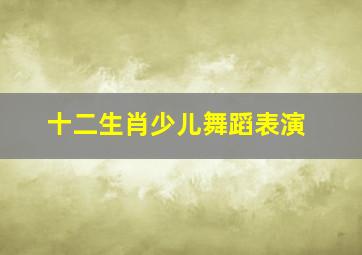 十二生肖少儿舞蹈表演